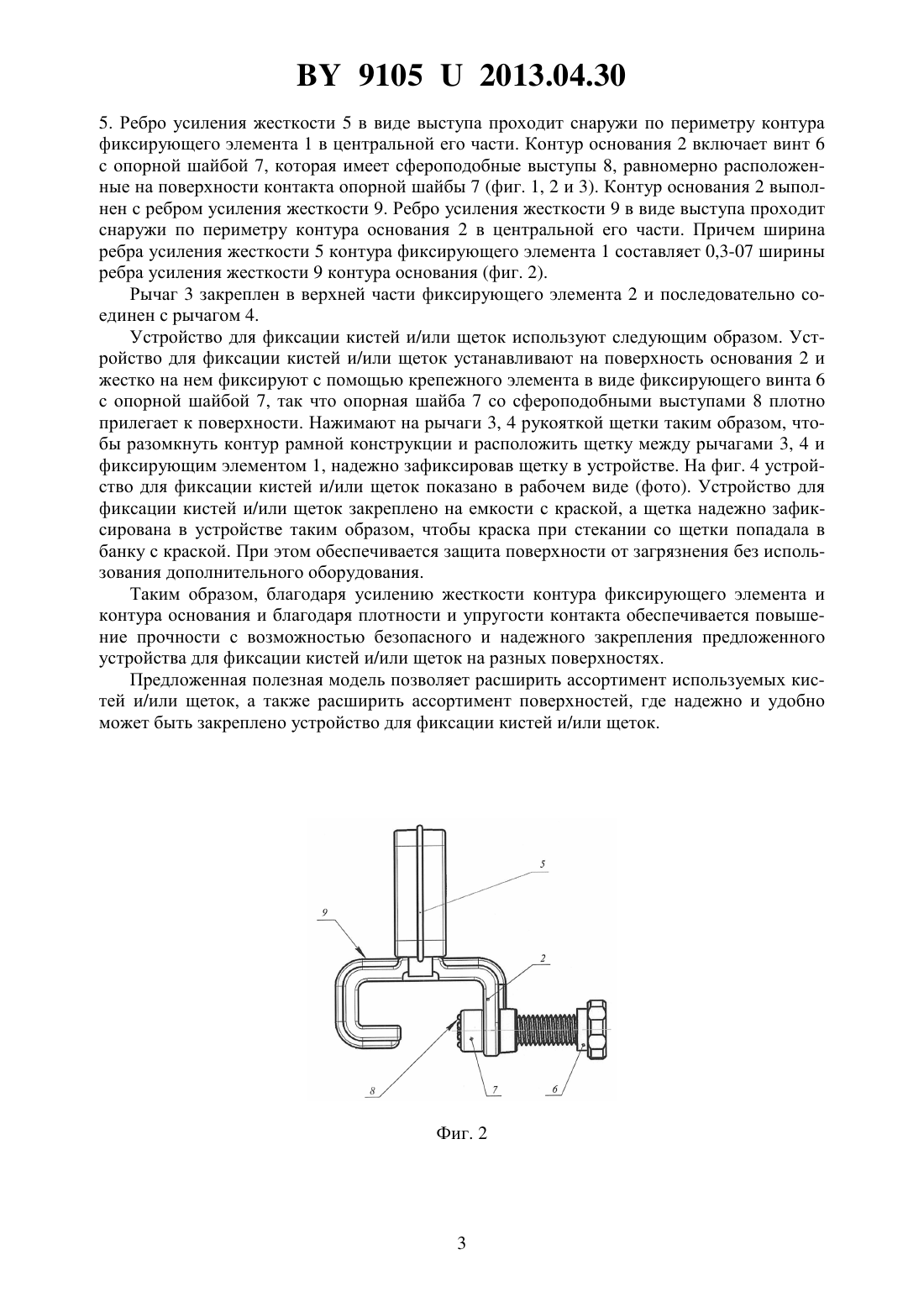 BY 9105 U 2013.04.30

5. Ребро усиления жесткости 5 в виде выступа проходит снаружи по периметру контура фиксирующего элемента 1 в центральной его части. Контур основания 2 включает винт 6 с опорной шайбой 7, которая имеет сфероподобные выступы 8, равномерно расположенные на поверхности контакта опорной шайбы 7 (фиг. 1, 2 и 3). Контур основания 2 выполнен с ребром усиления жесткости 9. Ребро усиления жесткости 9 в виде выступа проходит снаружи по периметру контура основания 2 в центральной его части. Причем ширина ребра усиления жесткости 5 контура фиксирующего элемента 1 составляет 0,3-07 ширины ребра усиления жесткости 9 контура основания (фиг. 2).

Рычаг 3 закреплен в верхней части фиксирующего элемента 2 и последовательно соединен с рычагом 4.

Устройство для фиксации кистей и/или щеток используют следующим образом. Устройство для фиксации кистей и/или щеток устанавливают на поверхность основания 2 и жестко на нем фиксируют с помощью крепежного элемента в виде фиксирующего винта 6 с опорной шайбой 7, так что опорная шайба 7 со сфероподобными выступами 8 плотно прилегает к поверхности. Нажимают на рычаги 3, 4 рукояткой щетки таким образом, чтобы разомкнуть контур рамной конструкции и расположить щетку между рычагами 3, 4 и фиксирующим элементом 1, надежно зафиксировав щетку в устройстве. На фиг. 4 устройство для фиксации кистей и/или щеток показано в рабочем виде (фото). Устройство для фиксации кистей и/или щеток закреплено на емкости с краской, а щетка надежно зафиксирована в устройстве таким образом, чтобы краска при стекании со щетки попадала в банку с краской. При этом обеспечивается защита поверхности от загрязнения без использования дополнительного оборудования.

Таким образом, благодаря усилению жесткости контура фиксирующего элемента и контура основания и благодаря плотности и упругости контакта обеспечивается повышение прочности с возможностью безопасного и надежного закрепления предложенного устройства для фиксации кистей и/или щеток на разных поверхностях.

Предложенная полезная модель позволяет расширить ассортимент используемых кистей и/или щеток, а также расширить ассортимент поверхностей, где надежно и удобно может быть закреплено устройство для фиксации кистей и/или щеток.

5
9
2
8
7
6

Фиг. 2

3